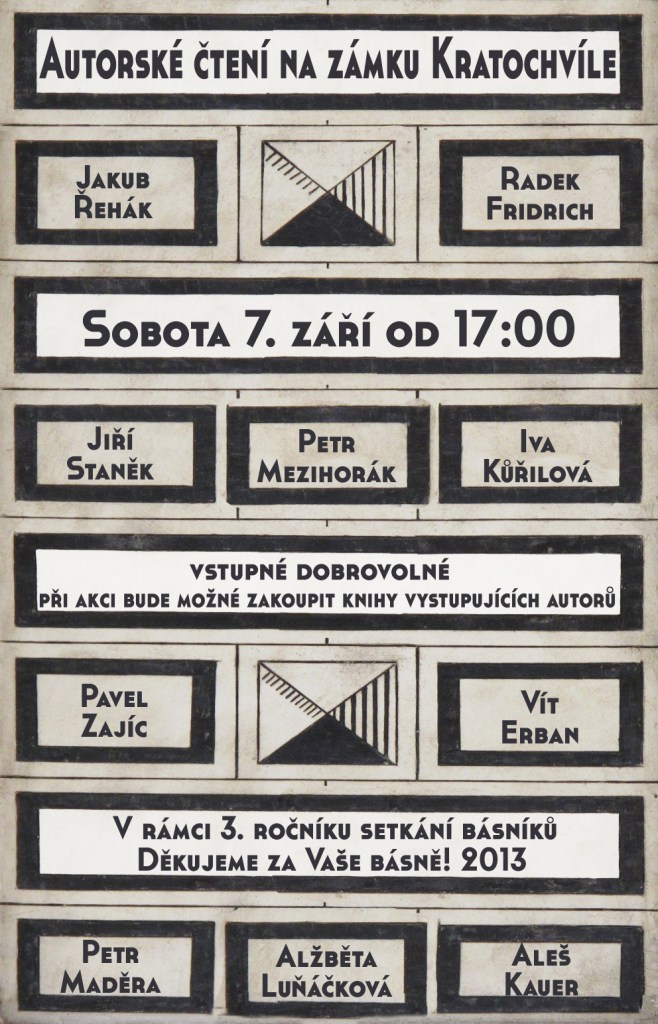 Autorské čtení na zámku Kratochvíle

Jakub
Řehák

Radek
Fridrich

Sobota 7. září od 17:00

Jiří
Staněk

Petr
Mezihorák

Iva
Kůřilová

vstupné dobrovolné
při akci bude možné zakoupit knihy vystupujících autorů

Pavel
Zajíc

Vít
Erban

V rámci 3. ročníku setkání básníků
Děkujeme za Vaše básně! 2013

Petr
Maděra

Alžběta
Luňáčková

Aleš
Kauer